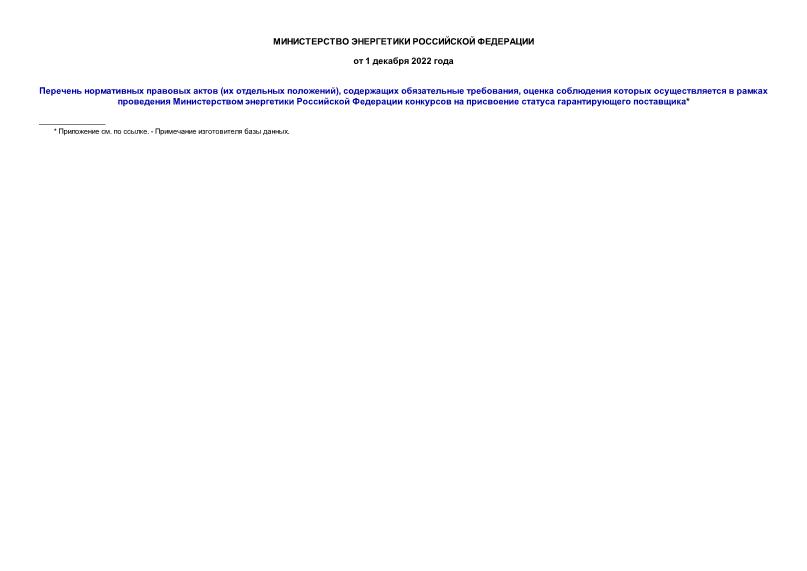 МИНИСТЕРСТВО ЭНЕРГЕТИКИ РОССИЙСКОЙ ФЕДЕРАЦИИ

от 1 декабря 2022 года

Перечень нормативных правовых актов (их отдельных положений), содержащих обязательные требования, оценка соблюдения которых осуществляется в рамках проведения Министерством энергетики Российской Федерации конкурсов на присвоение статуса гарантирующего поставщика*

* Приложение см. по ссылке. - Примечание изготовителя базы данных.